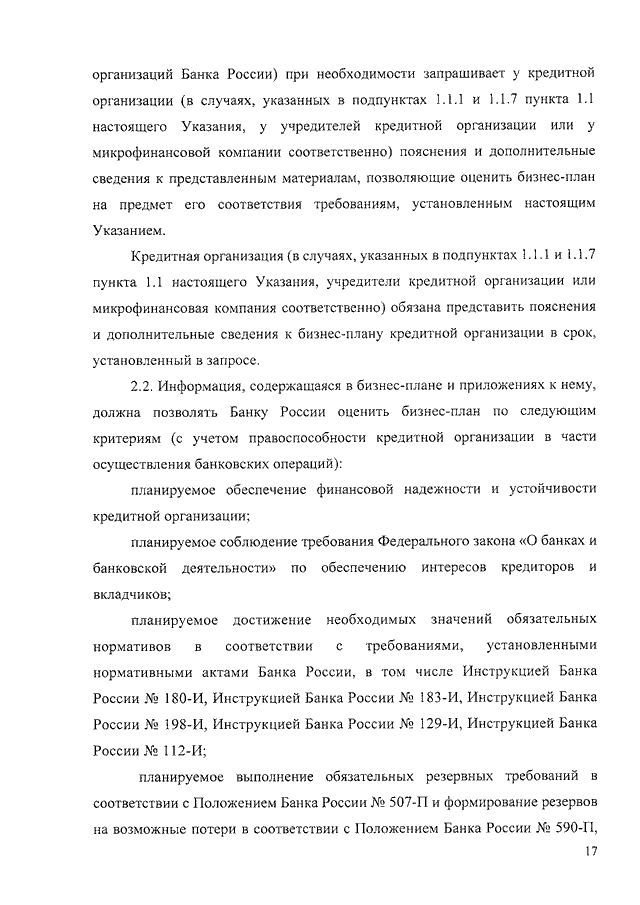 организаций Банка России) при необходимости запрашивает у кредитной организации (в случаях, указанных в подпунктах 1.1.1 и 1.1.7 пункта 1.1 настоящего Указания, у учредителей кредитной организации или у микрофинансовой компании соответственно) пояснения и дополнительные сведения к представленным материалам, позволяющие оценить бизнес-план на предмет его соответствия требованиям, установленным настоящим Указанием.

Кредитная организация (в случаях, указанных в подпунктах 1.1.1 и 1.1.7 пункта 1.1 настоящего Указания, учредители кредитной организации или микрофинансовая компания соответственно) обязана представить пояснения и дополнительные сведения к бизнес-плану кредитной организации в срок, установленный в запросе.

2.2. Информация, содержащаяся в бизнес-плане и приложениях к нему, должна позволять Банку России оценить бизнес-план по следующим критериям (с учетом правоспособности кредитной организации в части осуществления банковских операций):

планируемое обеспечение финансовой надежности и устойчивости кредитной организации;

планируемое соблюдение требования Федерального закона «О банках и банковской деятельности» по обеспечению интересов кредиторов и вкладчиков;

планируемое достижение необходимых значений обязательных нормативов в соответствии с требованиями, установленными нормативными актами Банка России, в том числе Инструкцией Банка России № 180-И, Инструкцией Банка России № 183-И, Инструкцией Банка России № 198-И, Инструкцией Банка России № 129-И, Инструкцией Банка России № 112-И;

планируемое выполнение обязательных резервных требований в соответствии с Положением Банка России № 507-П и формирование резервов на возможные потери в соответствии с Положением Банка России № 590-П,

17